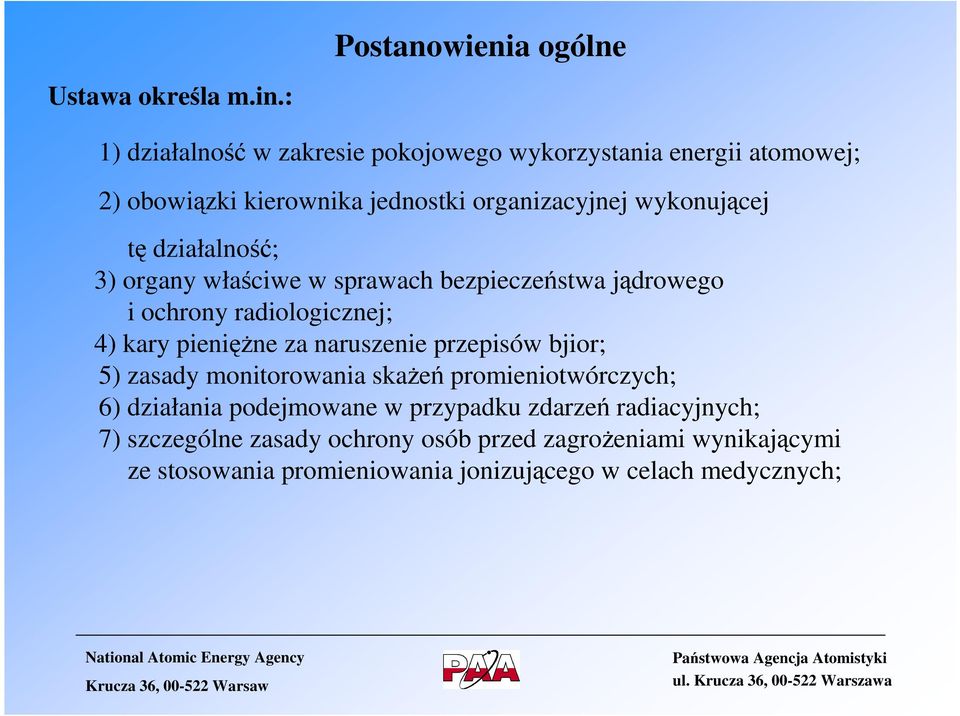 Postanowienia ogólne

Ustawa określa m.in.:

1) działalność w zakresie pokojowego wykorzystania energii atomowej;

2) obowiązki kierownika jednostki organizacyjnej wykonującej tę działalność;

3) organy właściwe w sprawach bezpieczeństwa jądrowego i ochrony radiologicznej;

4) kary pieniężne za naruszenie przepisów bjior;

5) zasady monitorowania skażeń promieniotwórczych;

6) działania podejmowane w przypadku zdarzeń radiacyjnych;

7) szczególne zasady ochrony osób przed zagrożeniami wynikającymi ze stosowania promieniowania jonizującego w celach medycznych;

National Atomic Energy Agency
Krucza 36, 00-522 Warsaw

PAA

Państwowa Agencja Atomistyki
ul. Krucza 36, 00-522 Warszawa